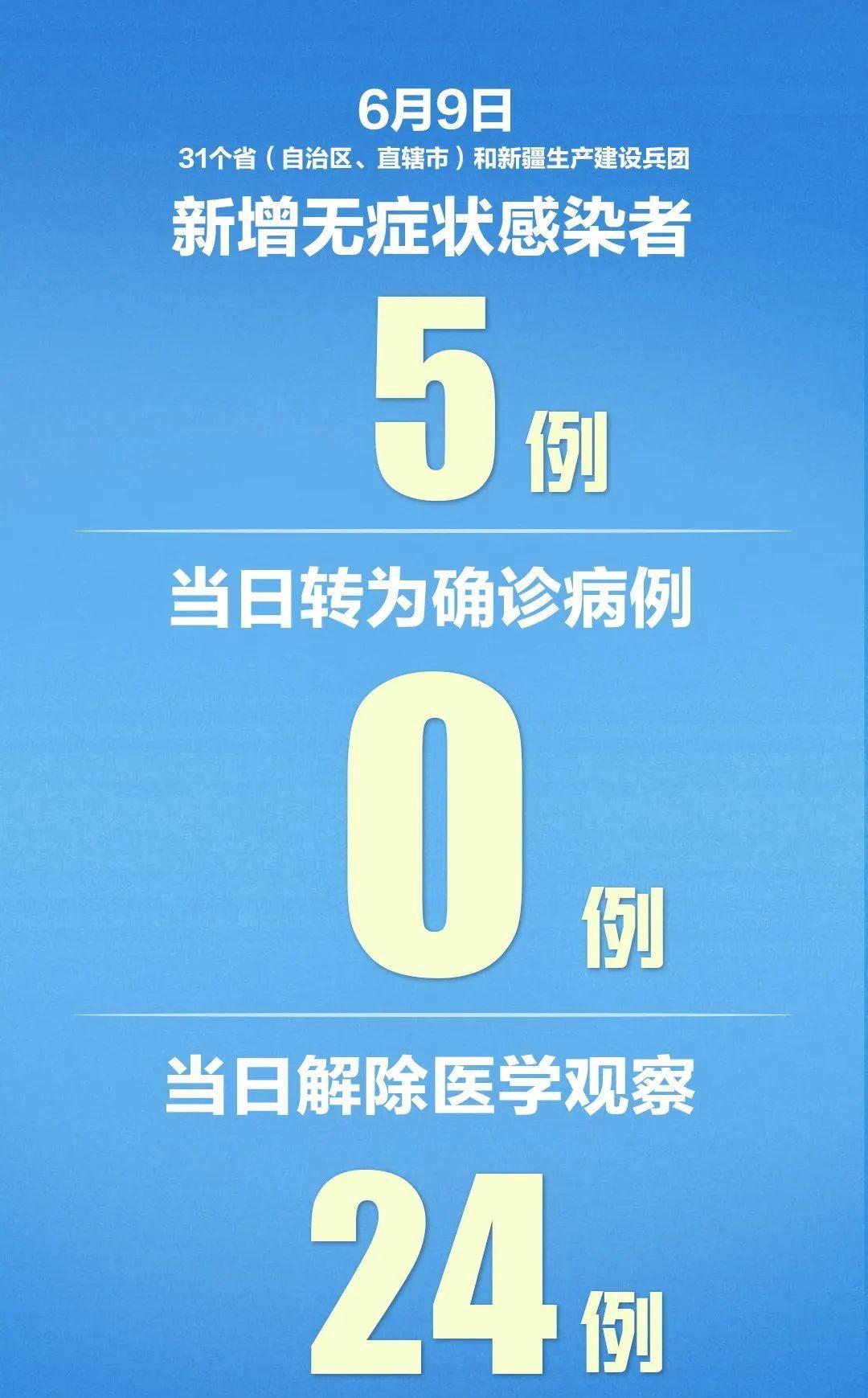 6月9日
31个省（自治区、直辖市）和新疆生产建设兵团
新增无症状感染者
5例

当日转为确诊病例
0例

当日解除医学观察
24例